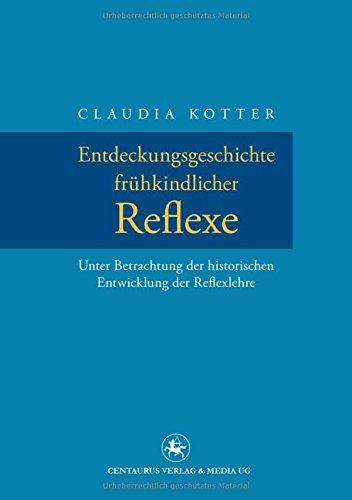 Urheberrechtlich geschütztes Material

CLAUDIA KOTTER

Entdeckungsgeschichte frühkindlicher Reflexe

Unter Betrachtung der historischen Entwicklung der Reflexlehre

CENTAURUS VERLAG & MEDIA UG

Urheberrechtlich geschütztes Material